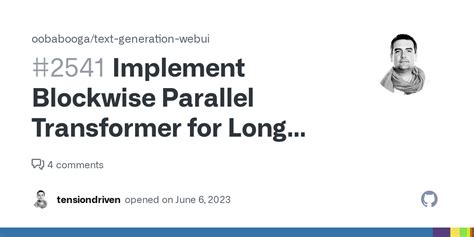 oobabooga/text-generation-webui

#2541 Implement Blockwise Parallel Transformer for Long...

4 comments

tensiondriven opened on June 6, 2023